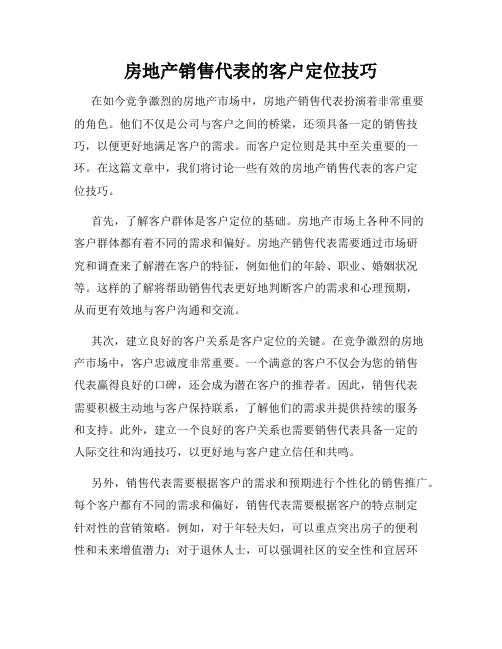 房地产销售代表的客户定位技巧

在如今竞争激烈的房地产市场中，房地产销售代表扮演着非常重要的角色。他们不仅是公司与客户之间的桥梁，还须具备一定的销售技巧，以便更好地满足客户的需求。而客户定位则是其中至关重要的一环。在这篇文章中，我们将讨论一些有效的房地产销售代表的客户定位技巧。

首先，了解客户群体是客户定位的基础。房地产市场上各种不同的客户群体都有着不同的需求和偏好。房地产销售代表需要通过市场研究和调查来了解潜在客户的特征，例如他们的年龄、职业、婚姻状况等。这样的了解将帮助销售代表更好地判断客户的需求和心理预期，从而更有效地与客户沟通和交流。

其次，建立良好的客户关系是客户定位的关键。在竞争激烈的房地产市场中，客户忠诚度非常重要。一个满意的客户不仅会为您的销售代表赢得良好的口碑，还会成为潜在客户的推荐者。因此，销售代表需要积极主动地与客户保持联系，了解他们的需求并提供持续的服务和支持。此外，建立一个良好的客户关系也需要销售代表具备一定的人际交往和沟通技巧，以更好地与客户建立信任和共鸣。

另外，销售代表需要根据客户的需求和预期进行个性化的销售推广。每个客户都有不同的需求和偏好，销售代表需要根据客户的特点制定针对性的营销策略。例如，对于年轻夫妇，可以重点突出房子的便利性和未来增值潜力；对于退休人士，可以强调社区的安全性和宜居环